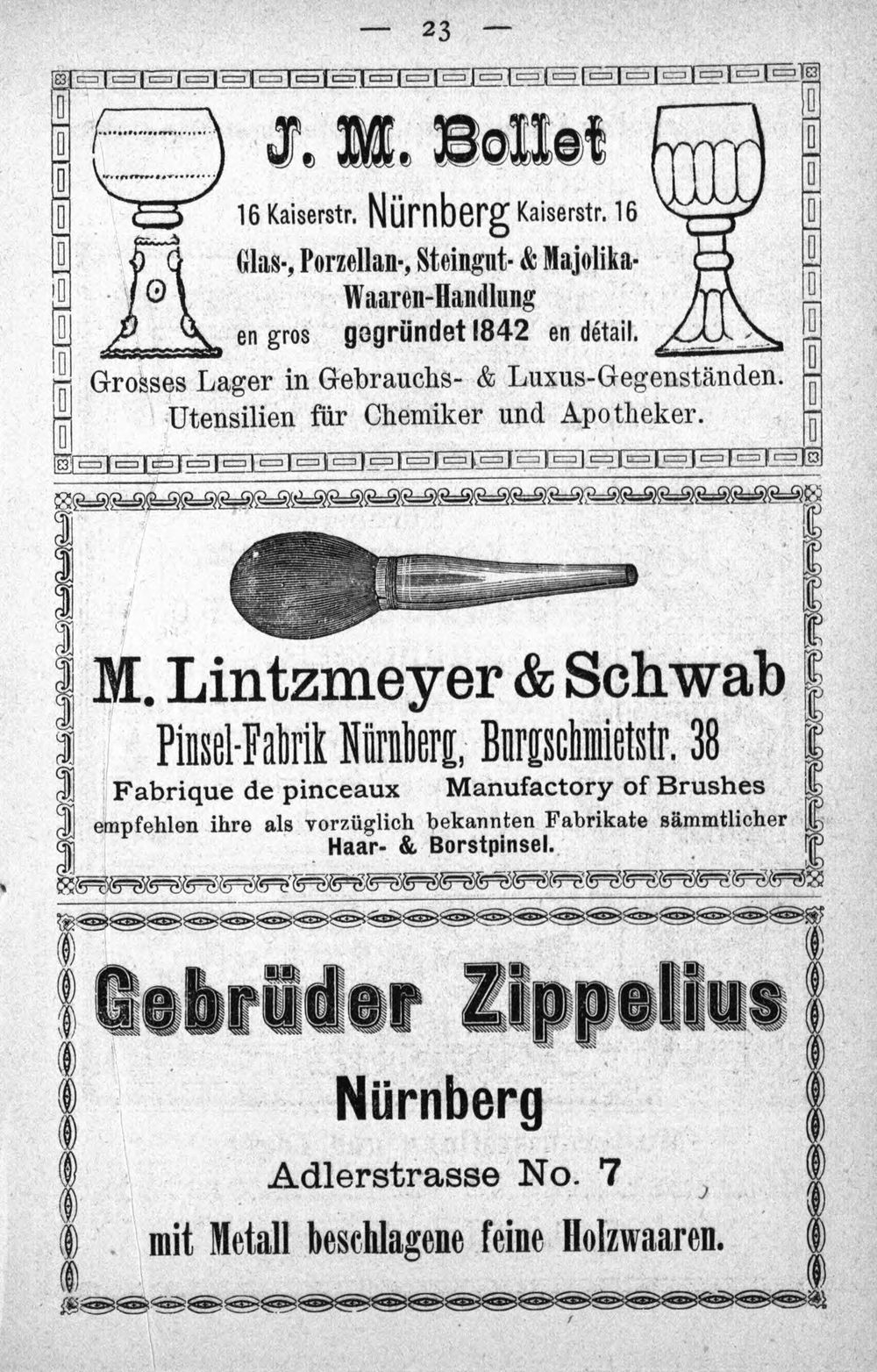 — 23 —

J. M. Bollet

16 Kaiserstr. Nürnberg Kaiserstr. 16

Glas-, Porzellan-, Steingut- & Majolika-Waaren-Handlung

en gros gegründet 1842 en détail.

Grosses Lager in Gebrauchs- & Luxus-Gegenständen. Utensilien für Chemiker und Apotheker.

M. Lintzmeyer & Schwab

Pinsel-Fabrik Nürnberg, Burgschmietstr. 38

Fabrique de pinceaux Manufactory of Brushes

empfehlen ihre als vorzüglich bekannten Fabrikate sämmtlicher Haar- & Borstpinsel.

Gebrüder Zippelius

Nürnberg

Adlerstrasse No. 7

mit Metall beschlagene feine Holzwaaren.